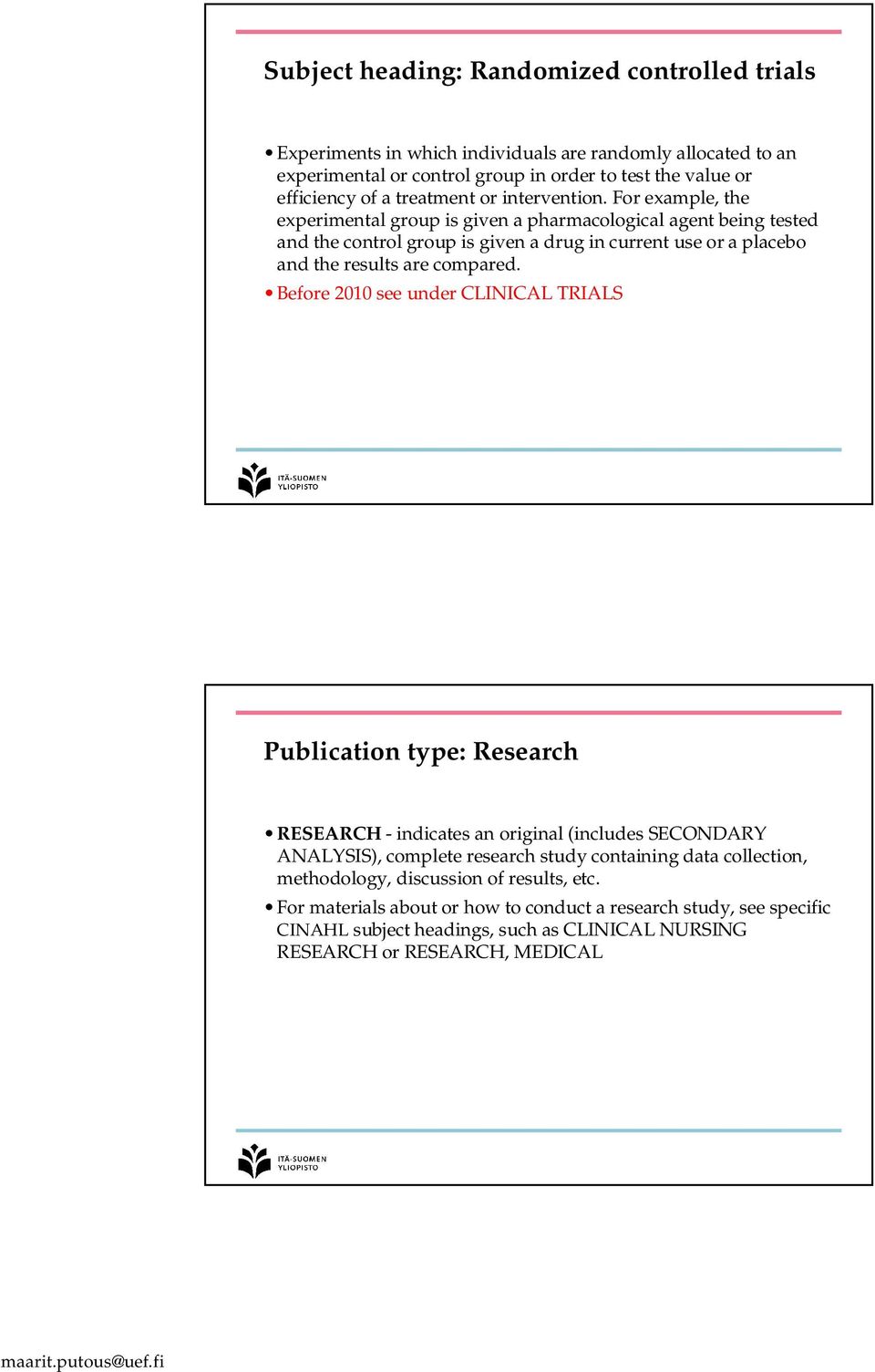 Subject heading: Randomized controlled trials

• Experiments in which individuals are randomly allocated to an experimental or control group in order to test the value or efficiency of a treatment or intervention. For example, the experimental group is given a pharmacological agent being tested and the control group is given a drug in current use or a placebo and the results are compared.

• Before 2010 see under CLINICAL TRIALS

ITÄ-SUOMEN YLIOPISTO

Publication type: Research

• RESEARCH - indicates an original (includes SECONDARY ANALYSIS), complete research study containing data collection, methodology, discussion of results, etc.

• For materials about or how to conduct a research study, see specific CINAHL subject headings, such as CLINICAL NURSING RESEARCH or RESEARCH, MEDICAL

ITÄ-SUOMEN YLIOPISTO

maarit.putous@uef.fi